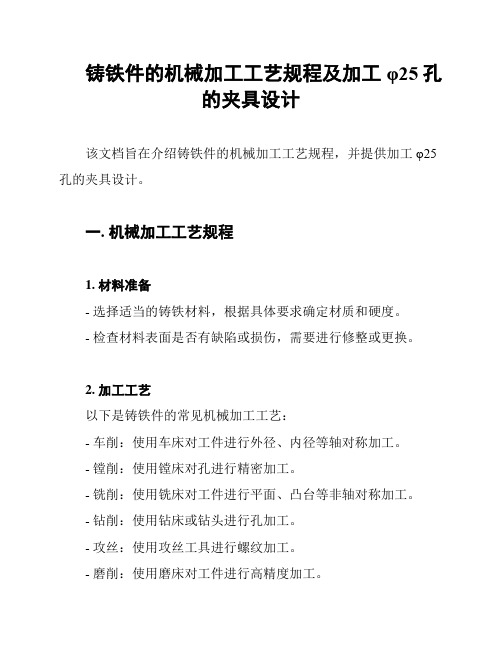 铸铁件的机械加工工艺规程及加工 φ25 孔的夹具设计

该文档旨在介绍铸铁件的机械加工工艺规程，并提供加工 φ25 孔的夹具设计。

一. 机械加工工艺规程

1. 材料准备

- 选择适当的铸铁材料，根据具体要求确定材质和硬度。

- 检查材料表面是否有缺陷或损伤，需要进行修整或更换。

2. 加工工艺

以下是铸铁件的常见机械加工工艺：

- 车削：使用车床对工件进行外径、内径等轴对称加工。

- 镗削：使用镗床对孔进行精密加工。

- 铣削：使用铣床对工件进行平面、凸台等非轴对称加工。

- 钻削：使用钻床或钻头进行孔加工。

- 攻丝：使用攻丝工具进行螺纹加工。

- 磨削：使用磨床对工件进行高精度加工。